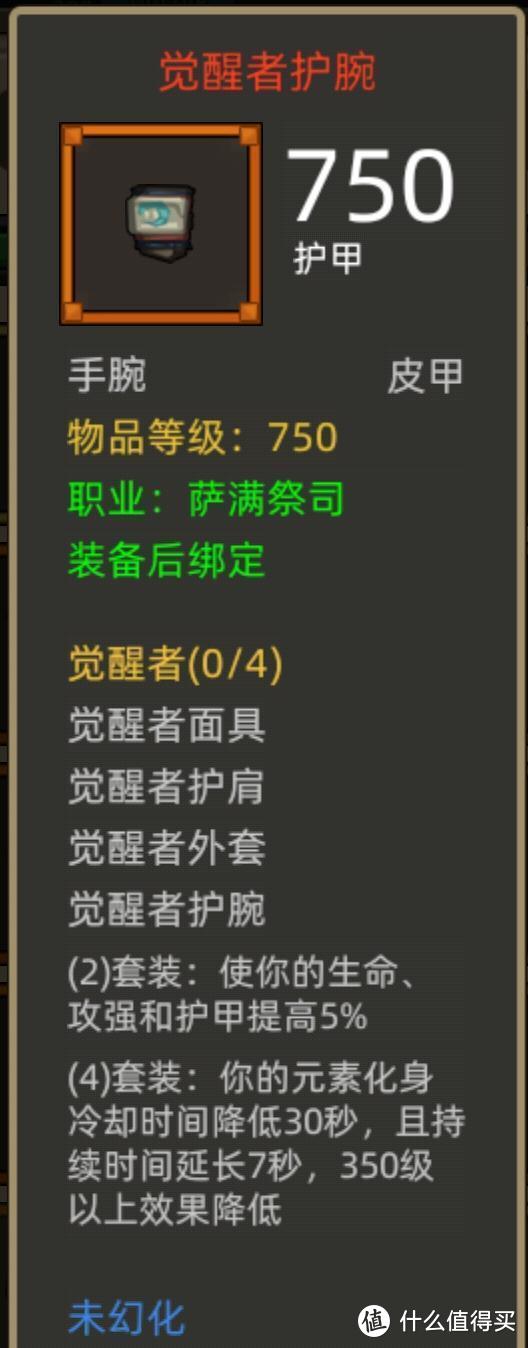 觉醒者护腕

750
护甲

手腕 皮甲
物品等级：750
职业：萨满祭司
装备后绑定

觉醒者(0/4)
觉醒者面具
觉醒者护肩
觉醒者外套
觉醒者护腕
(2)套装：使你的生命、攻强和护甲提高5%
(4)套装：你的元素化身冷却时间降低30秒，且持续时间延长7秒，350级以上效果降低

未幻化

值 什么值得买